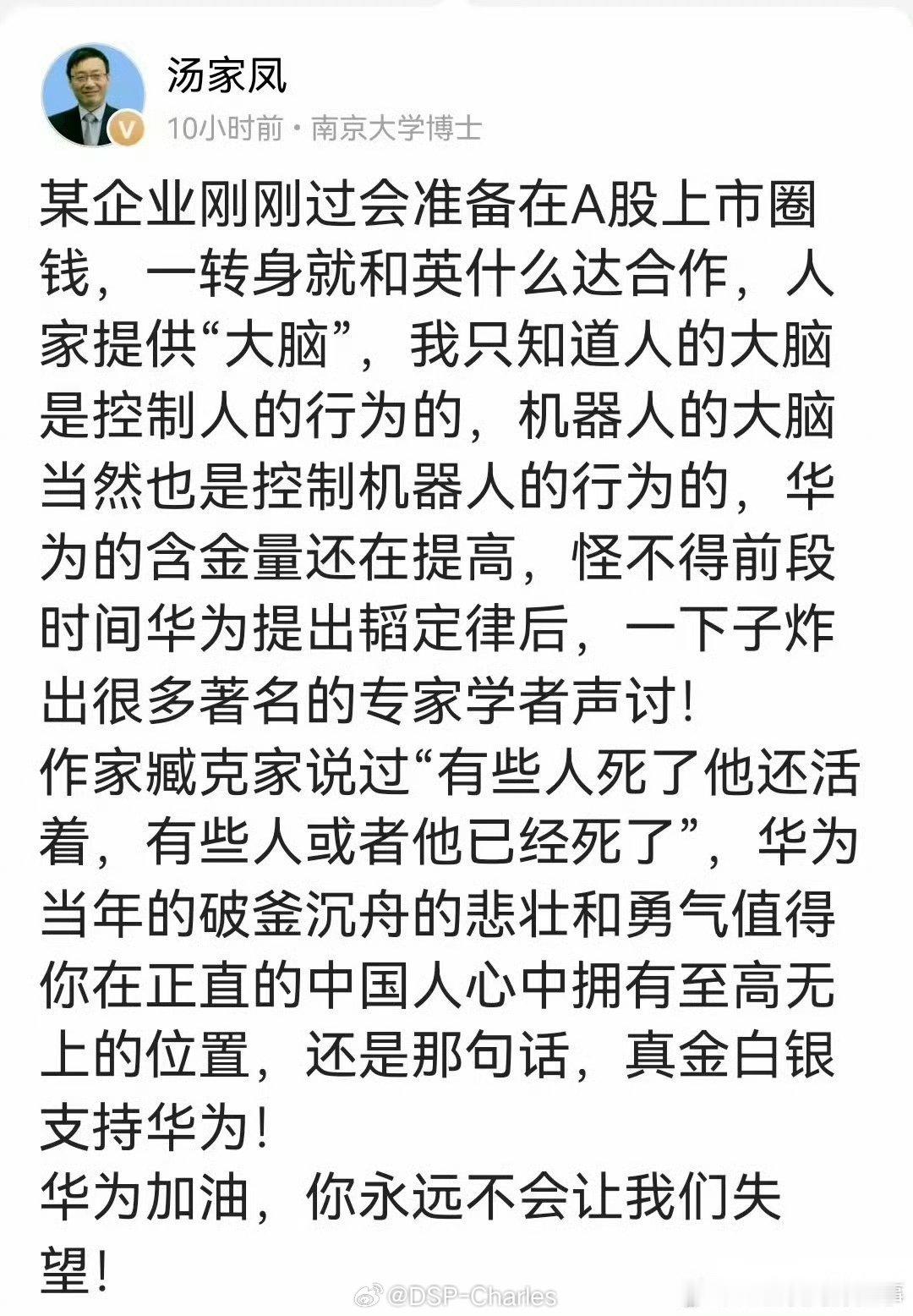 汤家凤
10小时前 · 南京大学博士

某企业刚刚过会准备在A股上市圈钱，一转身就和英什么达合作，人家提供“大脑”，我只知道人的大脑是控制人的行为的，机器人的大脑当然也是控制机器人的行为的，华为的含金量还在提高，怪不得前段时间华为提出韬定律后，一下子炸出很多著名的专家学者声讨！
作家臧克家说过“有些人死了他还活着，有些人或者他已经死了”，华为当年的破釜沉舟的悲壮和勇气值得你在正直的中国人心中拥有至高无上的位置，还是那句话，真金白银支持华为！
华为加油，你永远不会让我们失望！

@DSP-Charles